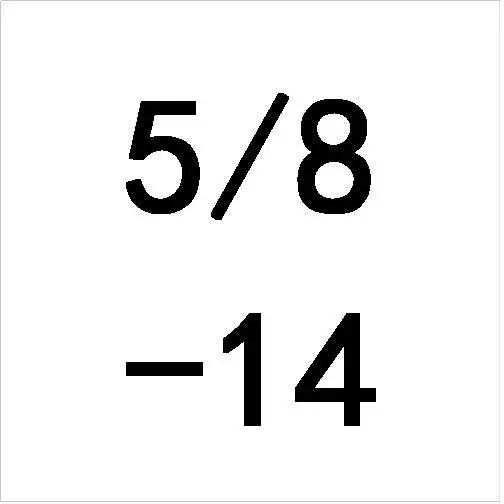 5/8

−14